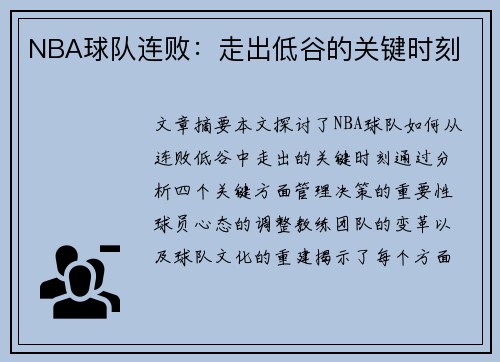 NBA球队连败：走出低谷的关键时刻

文章摘要本文探讨了NBA球队如何从连败低谷中走出的关键时刻通过分析四个关键方面管理决策的重要性球员心态的调整教练团队的变革以及球队文化的重建揭示了每个方面